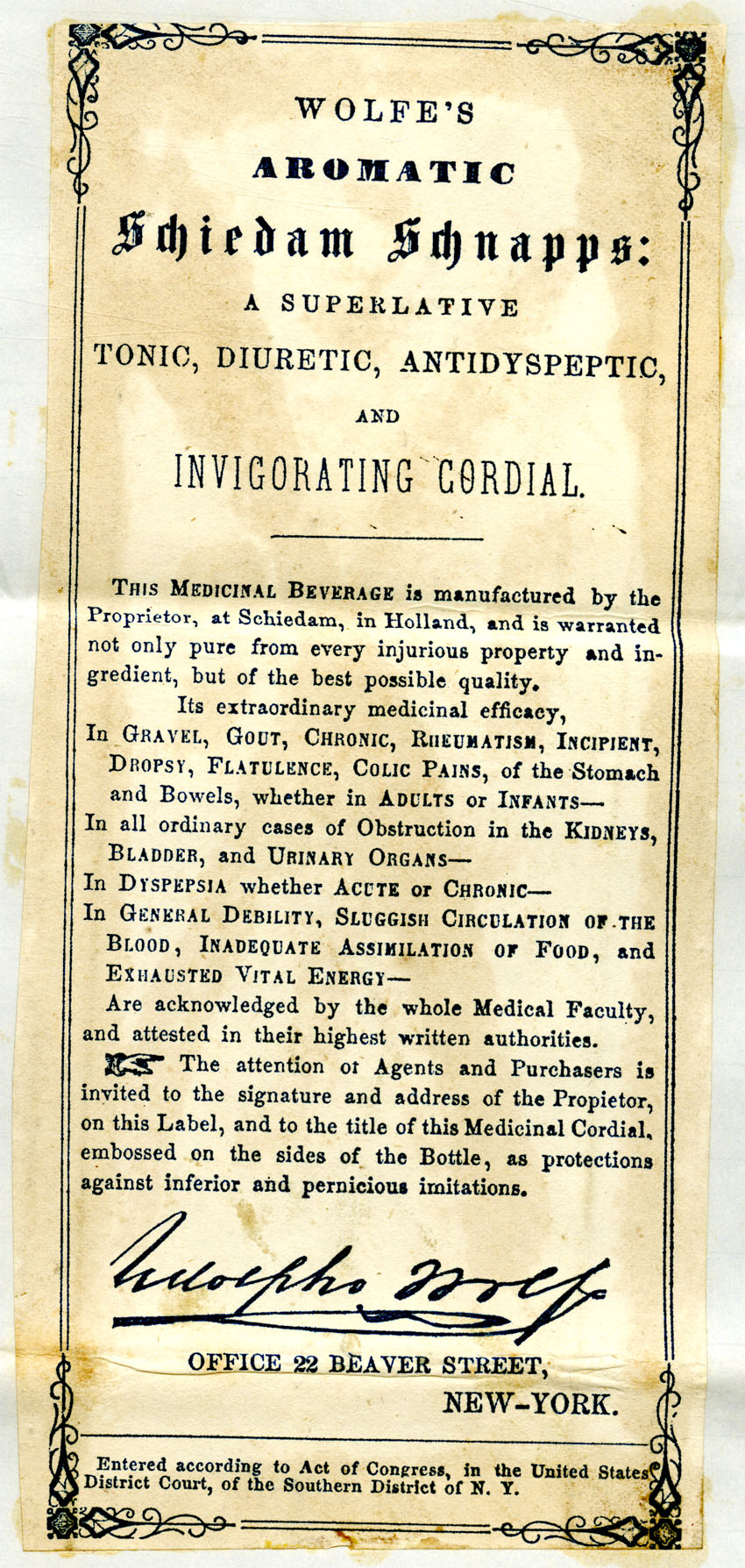 WOLFE'S

AROMATIC

Schiedam Schnapps:

A SUPERLATIVE

TONIC, DIURETIC, ANTIDYSPEPTIC,

AND

INVIGORATING CORDIAL.

THIS MEDICINAL BEVERAGE is manufactured by the Proprietor, at Schiedam, in Holland, and is warranted not only pure from every injurious property and ingredient, but of the best possible quality.

Its extraordinary medicinal efficacy,

In GRAVEL, GOUT, CHRONIC, RHEUMATISM, INCIPIENT, DROPSY, FLATULENCE, COLIC PAINS, of the Stomach and Bowels, whether in ADULTS or INFANTS—

In all ordinary cases of Obstruction in the KIDNEYS, BLADDER, and URINARY ORGANS—

In DYSPEPSIA whether ACUTE or CHRONIC—

In GENERAL DEBILITY, SLUGGISH CIRCULATION OF THE BLOOD, INADEQUATE ASSIMILATION OF FOOD, and EXHAUSTED VITAL ENERGY—

Are acknowledged by the whole Medical Faculty, and attested in their highest written authorities.

The attention of Agents and Purchasers is invited to the signature and address of the Propietor, on this Label, and to the title of this Medicinal Cordial, embossed on the sides of the Bottle, as protections against inferior and pernicious imitations.

Udolpho Wolfe

OFFICE 22 BEAVER STREET,

NEW-YORK.

Entered according to Act of Congress, in the United States District Court, of the Southern District of N. Y.